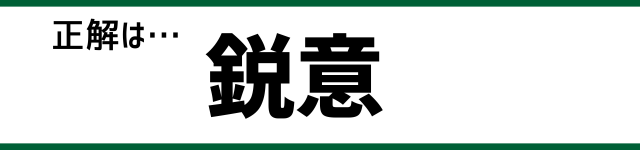 正解は…

鋭意